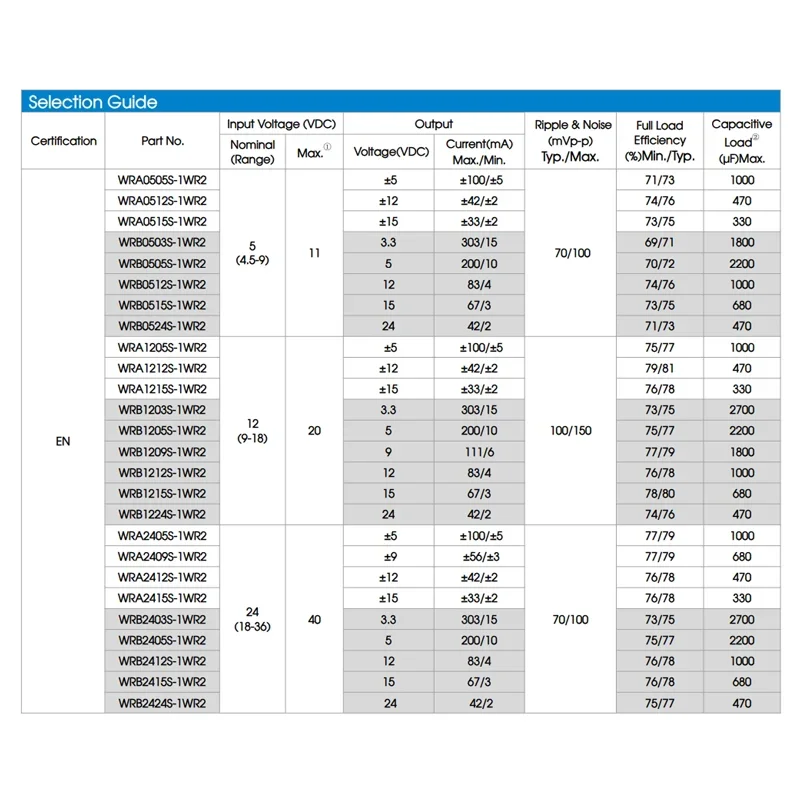 Selection Guide

| Certification | Part No. | Input Voltage (VDC) Nominal (Range) | Input Voltage (VDC) Max.① | Output Voltage(VDC) | Output Current(mA) Max./Min. | Ripple & Noise (mVp-p) Typ./Max. | Full Load Efficiency (%)Min./Typ. | Capacitive Load② (µF)Max. |
|---|---|---|---|---|---|---|---|---|
| EN | WRA0505S-1WR2 | 5 (4.5-9) | 11 | ±5 | ±100/±5 | 70/100 | 71/73 | 1000 |
| | WRA0512S-1WR2 | | | ±12 | ±42/±2 | | 74/76 | 470 |
| | WRA0515S-1WR2 | | | ±15 | ±33/±2 | | 73/75 | 330 |
| | WRB0503S-1WR2 | | | 3.3 | 303/15 | | 69/71 | 1800 |
| | WRB0505S-1WR2 | | | 5 | 200/10 | | 70/72 | 2200 |
| | WRB0512S-1WR2 | | | 12 | 83/4 | | 74/76 | 1000 |
| | WRB0515S-1WR2 | | | 15 | 67/3 | | 73/75 | 680 |
| | WRB0524S-1WR2 | | | 24 | 42/2 | | 71/73 | 470 |
| | WRA1205S-1WR2 | 12 (9-18) | 20 | ±5 | ±100/±5 | 100/150 | 75/77 | 1000 |
| | WRA1212S-1WR2 | | | ±12 | ±42/±2 | | 79/81 | 470 |
| | WRA1215S-1WR2 | | | ±15 | ±33/±2 | | 76/78 | 330 |
| | WRB1203S-1WR2 | | | 3.3 | 303/15 | | 73/75 | 2700 |
| | WRB1205S-1WR2 | | | 5 | 200/10 | | 75/77 | 2200 |
| | WRB1209S-1WR2 | | | 9 | 111/6 | | 77/79 | 1800 |
| | WRB1212S-1WR2 | | | 12 | 83/4 | | 76/78 | 1000 |
| | WRB1215S-1WR2 | | | 15 | 67/3 | | 78/80 | 680 |
| | WRB1224S-1WR2 | | | 24 | 42/2 | | 74/76 | 470 |
| | WRA2405S-1WR2 | 24 (18-36) | 40 | ±5 | ±100/±5 | 70/100 | 77/79 | 1000 |
| | WRA2409S-1WR2 | | | ±9 | ±56/±3 | | 77/79 | 680 |
| | WRA2412S-1WR2 | | | ±12 | ±42/±2 | | 76/78 | 470 |
| | WRA2415S-1WR2 | | | ±15 | ±33/±2 | | 76/78 | 330 |
| | WRB2403S-1WR2 | | | 3.3 | 303/15 | | 73/75 | 2700 |
| | WRB2405S-1WR2 | | | 5 | 200/10 | | 75/77 | 2200 |
| | WRB2412S-1WR2 | | | 12 | 83/4 | | 76/78 | 1000 |
| | WRB2415S-1WR2 | | | 15 | 67/3 | | 76/78 | 680 |
| | WRB2424S-1WR2 | | | 24 | 42/2 | | 75/77 | 470 |